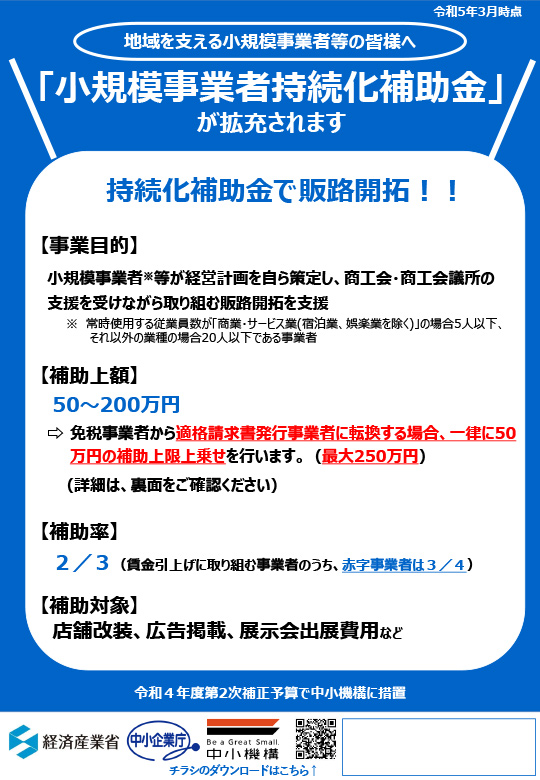 令和5年3月時点

地域を支える小規模事業者等の皆様へ

「小規模事業者持続化補助金」

が拡充されます

持続化補助金で販路開拓！！

【事業目的】

小規模事業者※等が経営計画を自ら策定し、商工会・商工会議所の支援を受けながら取り組む販路開拓を支援

※ 常時使用する従業員数が「商業・サービス業(宿泊業、娯楽業を除く)」の場合5人以下、それ以外の業種の場合20人以下である事業者

【補助上額】

50～200万円

⇨ 免税事業者から適格請求書発行事業者に転換する場合、一律に50万円の補助上限上乗せを行います。（最大250万円）

（詳細は、裏面をご確認ください）

【補助率】

２／３（賃金引上げに取り組む事業者のうち、赤字事業者は３／４）

【補助対象】

店舗改装、広告掲載、展示会出展費用など

令和４年度第2次補正予算で中小機構に措置

経済産業省

中小企業庁

Be a Great Small.
中小機構

チラシのダウンロードはこちら↑